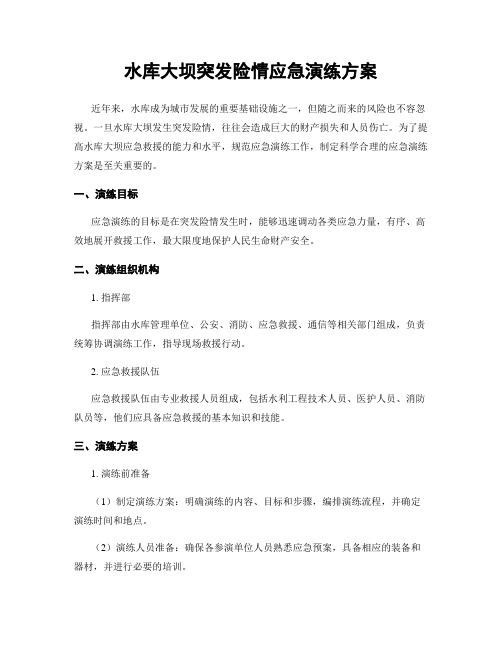 水库大坝突发险情应急演练方案

近年来，水库成为城市发展的重要基础设施之一，但随之而来的风险也不容忽视。一旦水库大坝发生突发险情，往往会造成巨大的财产损失和人员伤亡。为了提高水库大坝应急救援的能力和水平，规范应急演练工作，制定科学合理的应急演练方案是至关重要的。

一、演练目标

应急演练的目标是在突发险情发生时，能够迅速调动各类应急力量，有序、高效地展开救援工作，最大限度地保护人民生命财产安全。

二、演练组织机构

1. 指挥部

指挥部由水库管理单位、公安、消防、应急救援、通信等相关部门组成，负责统筹协调演练工作，指导现场救援行动。

2. 应急救援队伍

应急救援队伍由专业救援人员组成，包括水利工程技术人员、医护人员、消防队员等，他们应具备应急救援的基本知识和技能。

三、演练方案

1. 演练前准备

（1）制定演练方案：明确演练的内容、目标和步骤，编排演练流程，并确定演练时间和地点。

（2）演练人员准备：确保各参演单位人员熟悉应急预案，具备相应的装备和器材，并进行必要的培训。